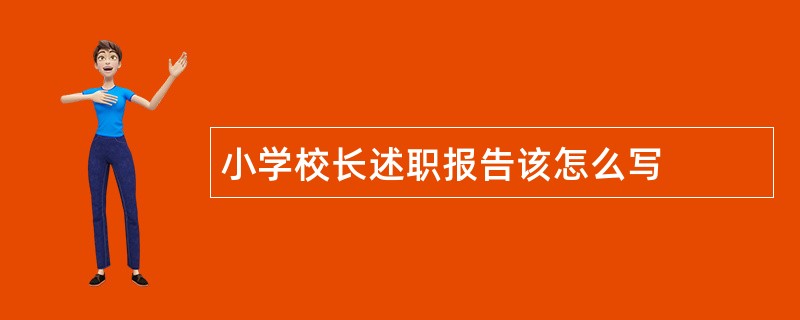 小学校长述职报告该怎么写